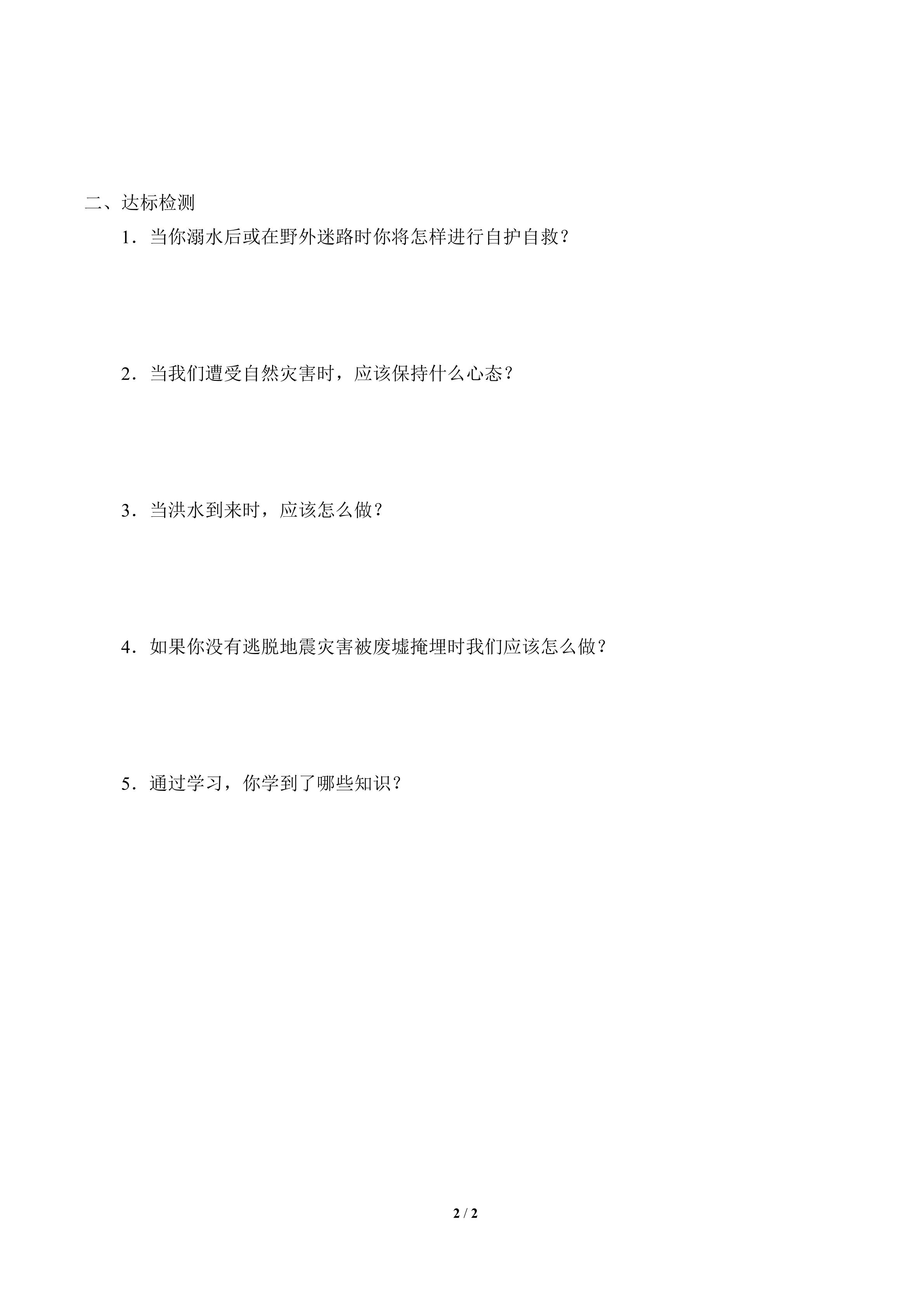 二、达标检测

1．当你溺水后或在野外迷路时你将怎样进行自护自救？

2．当我们遭受自然灾害时，应该保持什么心态？

3．当洪水到来时，应该怎么做？

4．如果你没有逃脱地震灾害被废墟掩埋时我们应该怎么做？

5．通过学习，你学到了哪些知识？

2 / 2